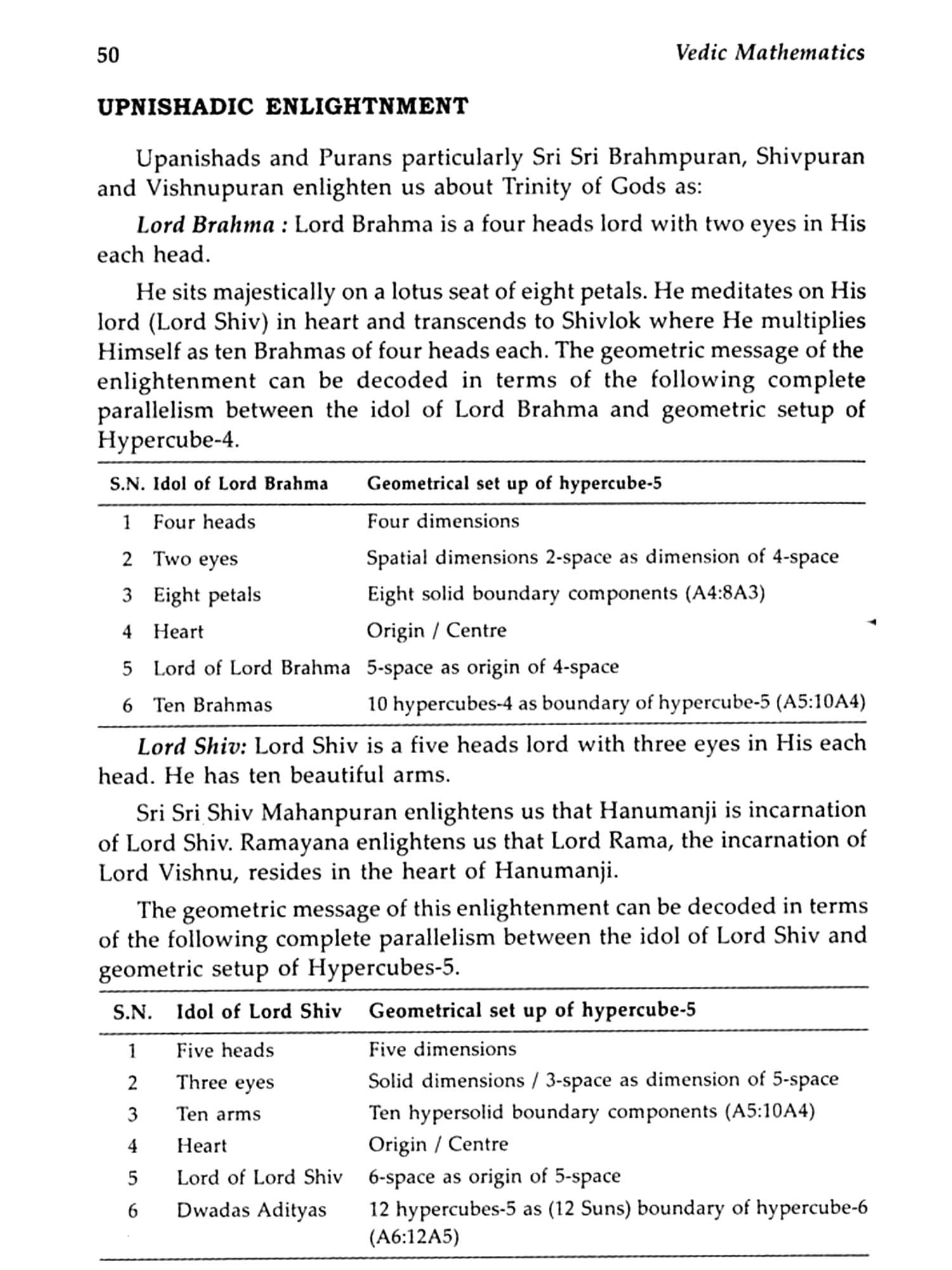 50 Vedic Mathematics

UPNISHADIC ENLIGHTNMENT

Upanishads and Purans particularly Sri Sri Brahmpuran, Shivpuran and Vishnupuran enlighten us about Trinity of Gods as:

Lord Brahma : Lord Brahma is a four heads lord with two eyes in His each head.

He sits majestically on a lotus seat of eight petals. He meditates on His lord (Lord Shiv) in heart and transcends to Shivlok where He multiplies Himself as ten Brahmas of four heads each. The geometric message of the enlightenment can be decoded in terms of the following complete parallelism between the idol of Lord Brahma and geometric setup of Hypercube-4.

| S.N. | Idol of Lord Brahma | Geometrical set up of hypercube-5 |
|---|---|---|
| 1 | Four heads | Four dimensions |
| 2 | Two eyes | Spatial dimensions 2-space as dimension of 4-space |
| 3 | Eight petals | Eight solid boundary components (A4:8A3) |
| 4 | Heart | Origin / Centre |
| 5 | Lord of Lord Brahma | 5-space as origin of 4-space |
| 6 | Ten Brahmas | 10 hypercubes-4 as boundary of hypercube-5 (A5:10A4) |

Lord Shiv: Lord Shiv is a five heads lord with three eyes in His each head. He has ten beautiful arms.

Sri Sri Shiv Mahanpuran enlightens us that Hanumanji is incarnation of Lord Shiv. Ramayana enlightens us that Lord Rama, the incarnation of Lord Vishnu, resides in the heart of Hanumanji.

The geometric message of this enlightenment can be decoded in terms of the following complete parallelism between the idol of Lord Shiv and geometric setup of Hypercubes-5.

| S.N. | Idol of Lord Shiv | Geometrical set up of hypercube-5 |
|---|---|---|
| 1 | Five heads | Five dimensions |
| 2 | Three eyes | Solid dimensions / 3-space as dimension of 5-space |
| 3 | Ten arms | Ten hypersolid boundary components (A5:10A4) |
| 4 | Heart | Origin / Centre |
| 5 | Lord of Lord Shiv | 6-space as origin of 5-space |
| 6 | Dwadas Adityas | 12 hypercubes-5 as (12 Suns) boundary of hypercube-6 (A6:12A5) |